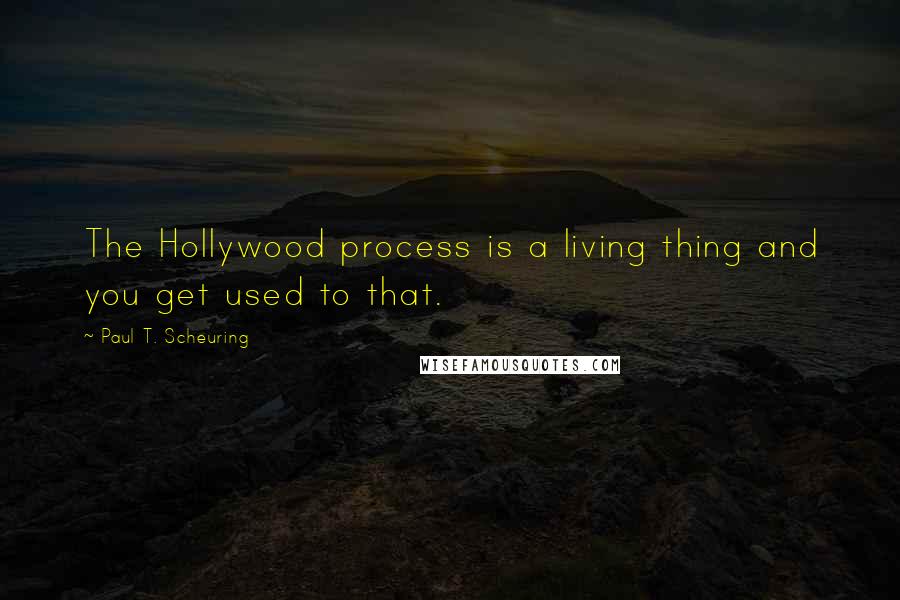 The Hollywood process is a living thing and you get used to that.

~ Paul T. Scheuring

WISEFAMOUSQUOTES.COM